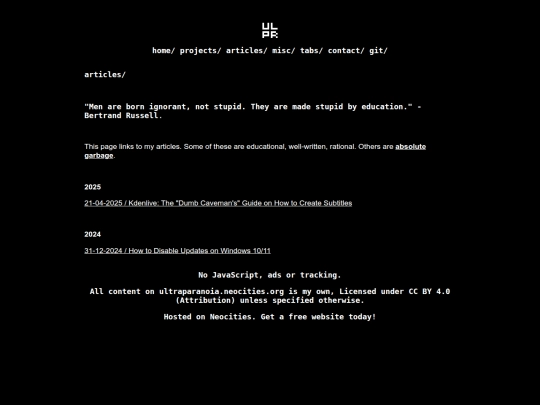 UL
PR

home/ projects/ articles/ misc/ tabs/ contact/ git/

articles/

"Men are born ignorant, not stupid. They are made stupid by education." - Bertrand Russell.

This page links to my articles. Some of these are educational, well-written, rational. Others are absolute garbage.

2025

21-04-2025 / Kdenlive: The "Dumb Caveman's" Guide on How to Create Subtitles

2024

31-12-2024 / How to Disable Updates on Windows 10/11

No JavaScript, ads or tracking.

All content on ultraparanoia.neocities.org is my own, Licensed under CC BY 4.0 (Attribution) unless specified otherwise.

Hosted on Neocities. Get a free website today!